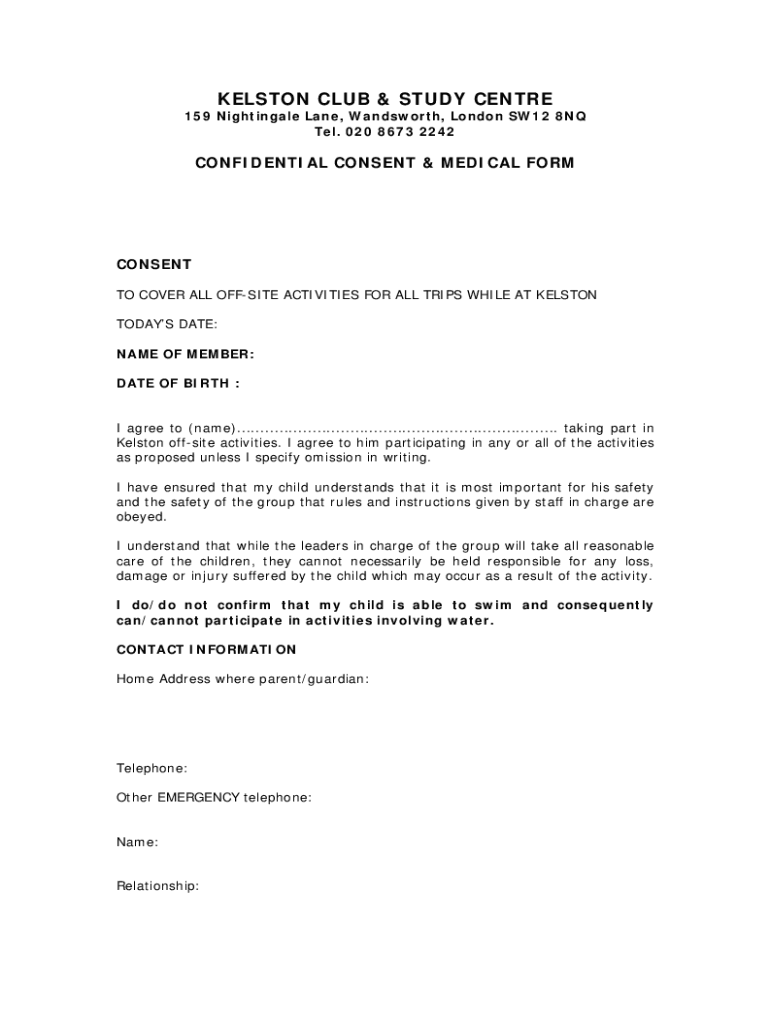 KELSTON CLUB & STUDY CENTRE
159 Nightingale Lane, Wandsworth, London SW12 8NQ
Tel. 020 8673 2242

CONFIDENTIAL CONSENT & MEDICAL FORM

CONSENT

TO COVER ALL OFF-SITE ACTIVITIES FOR ALL TRIPS WHILE AT KELSTON

TODAY'S DATE:

NAME OF MEMBER:

DATE OF BIRTH :

I agree to (name)…………………………………………………………… taking part in Kelston off-site activities. I agree to him participating in any or all of the activities as proposed unless I specify omission in writing.

I have ensured that my child understands that it is most important for his safety and the safety of the group that rules and instructions given by staff in charge are obeyed.

I understand that while the leaders in charge of the group will take all reasonable care of the children, they cannot necessarily be held responsible for any loss, damage or injury suffered by the child which may occur as a result of the activity.

I do/do not confirm that my child is able to swim and consequently can/cannot participate in activities involving water.

CONTACT INFORMATION

Home Address where parent/guardian:

Telephone:

Other EMERGENCY telephone:

Name:

Relationship: